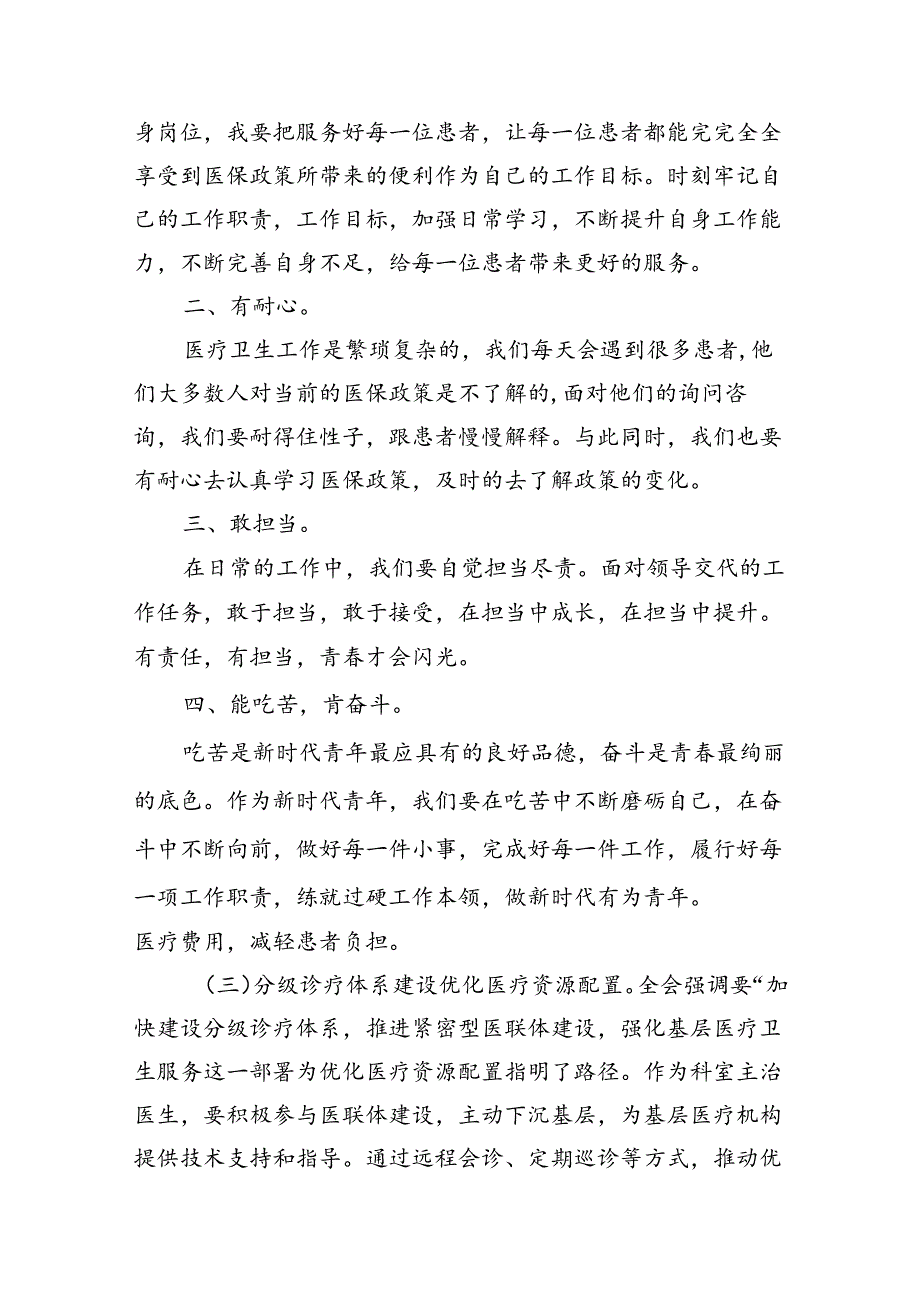 身岗位，我要把服务好每一位患者，让每一位患者都能完完全全享受到医保政策所带来的便利作为自己的工作目标。时刻牢记自己的工作职责，工作目标，加强日常学习，不断提升自身工作能力，不断完善自身不足，给每一位患者带来更好的服务。

二、有耐心。

医疗卫生工作是繁琐复杂的，我们每天会遇到很多患者，他们大多数人对当前的医保政策是不了解的，面对他们的询问咨询，我们要耐得住性子，跟患者慢慢解释。与此同时，我们也要有耐心去认真学习医保政策，及时的去了解政策的变化。

三、敢担当。

在日常的工作中，我们要自觉担当尽责。面对领导交代的工作任务，敢于担当，敢于接受，在担当中成长，在担当中提升。有责任，有担当，青春才会闪光。

四、能吃苦，肯奋斗。

吃苦是新时代青年最应具有的良好品德，奋斗是青春最绚丽的底色。作为新时代青年，我们要在吃苦中不断磨砺自己，在奋斗中不断向前，做好每一件小事，完成好每一件工作，履行好每一项工作职责，练就过硬工作本领，做新时代有为青年。
医疗费用，减轻患者负担。

（三）分级诊疗体系建设优化医疗资源配置。全会强调要“加快建设分级诊疗体系，推进紧密型医联体建设，强化基层医疗卫生服务这一部署为优化医疗资源配置指明了路径。作为科室主治医生，要积极参与医联体建设，主动下沉基层，为基层医疗机构提供技术支持和指导。通过远程会诊、定期巡诊等方式，推动优